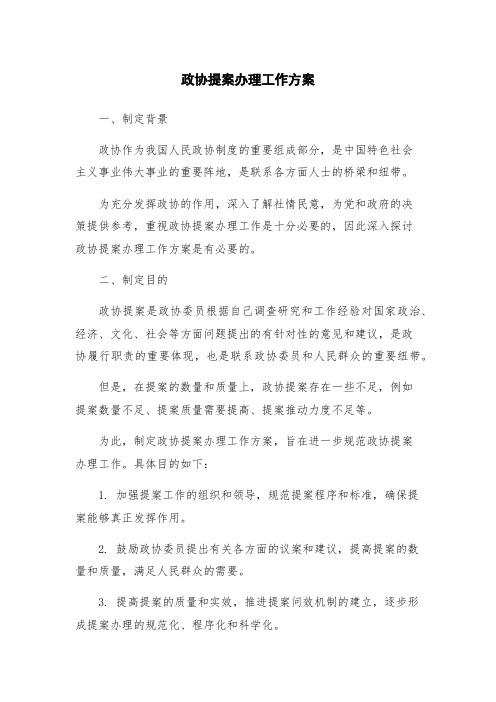 政协提案办理工作方案

一、制定背景

政协作为我国人民政协制度的重要组成部分，是中国特色社会主义事业伟大事业的重要阵地，是联系各方面人士的桥梁和纽带。

为充分发挥政协的作用，深入了解社情民意，为党和政府的决策提供参考，重视政协提案办理工作是十分必要的，因此深入探讨政协提案办理工作方案是有必要的。

二、制定目的

政协提案是政协委员根据自己调查研究和工作经验对国家政治、经济、文化、社会等方面问题提出的有针对性的意见和建议，是政协履行职责的重要体现，也是联系政协委员和人民群众的重要纽带。

但是，在提案的数量和质量上，政协提案存在一些不足，例如提案数量不足、提案质量需要提高、提案推动力度不足等。

为此，制定政协提案办理工作方案，旨在进一步规范政协提案办理工作。具体目的如下：

1. 加强提案工作的组织和领导，规范提案程序和标准，确保提案能够真正发挥作用。

2. 鼓励政协委员提出有关各方面的议案和建议，提高提案的数量和质量，满足人民群众的需要。

3. 提高提案的质量和实效，推进提案问效机制的建立，逐步形成提案办理的规范化、程序化和科学化。